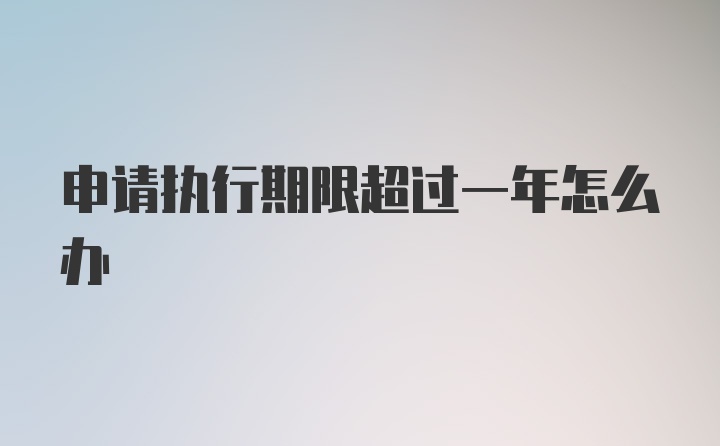 申请执行期限超过一年怎么办